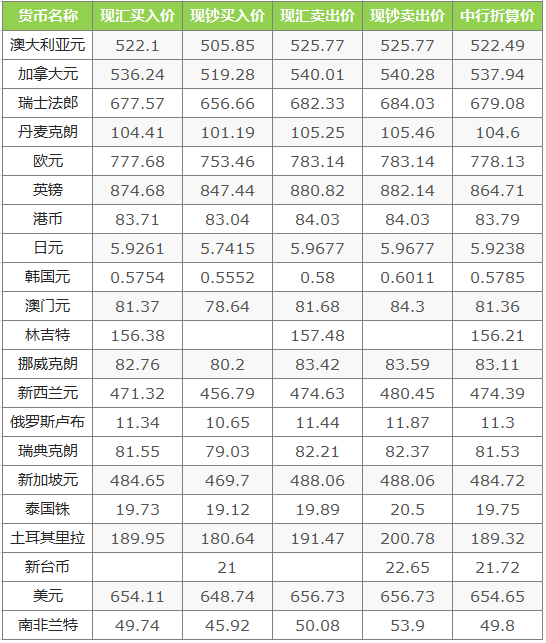 | 货币名称 | 现汇买入价 | 现钞买入价 | 现汇卖出价 | 现钞卖出价 | 中行折算价 |
|---|---|---|---|---|---|
| 澳大利亚元 | 522.1 | 505.85 | 525.77 | 525.77 | 522.49 |
| 加拿大元 | 536.24 | 519.28 | 540.01 | 540.28 | 537.94 |
| 瑞士法郎 | 677.57 | 656.66 | 682.33 | 684.03 | 679.08 |
| 丹麦克朗 | 104.41 | 101.19 | 105.25 | 105.46 | 104.6 |
| 欧元 | 777.68 | 753.46 | 783.14 | 783.14 | 778.13 |
| 英镑 | 874.68 | 847.44 | 880.82 | 882.14 | 864.71 |
| 港币 | 83.71 | 83.04 | 84.03 | 84.03 | 83.79 |
| 日元 | 5.9261 | 5.7415 | 5.9677 | 5.9677 | 5.9238 |
| 韩国元 | 0.5754 | 0.5552 | 0.58 | 0.6011 | 0.5785 |
| 澳门元 | 81.37 | 78.64 | 81.68 | 84.3 | 81.36 |
| 林吉特 | 156.38 | | 157.48 | | 156.21 |
| 挪威克朗 | 82.76 | 80.2 | 83.42 | 83.59 | 83.11 |
| 新西兰元 | 471.32 | 456.79 | 474.63 | 480.45 | 474.39 |
| 俄罗斯卢布 | 11.34 | 10.65 | 11.44 | 11.87 | 11.3 |
| 瑞典克朗 | 81.55 | 79.03 | 82.21 | 82.37 | 81.53 |
| 新加坡元 | 484.65 | 469.7 | 488.06 | 488.06 | 484.72 |
| 泰国铢 | 19.73 | 19.12 | 19.89 | 20.5 | 19.75 |
| 土耳其里拉 | 189.95 | 180.64 | 191.47 | 200.78 | 189.32 |
| 新台币 | | 21 | | 22.65 | 21.72 |
| 美元 | 654.11 | 648.74 | 656.73 | 656.73 | 654.65 |
| 南非兰特 | 49.74 | 45.92 | 50.08 | 53.9 | 49.8 |